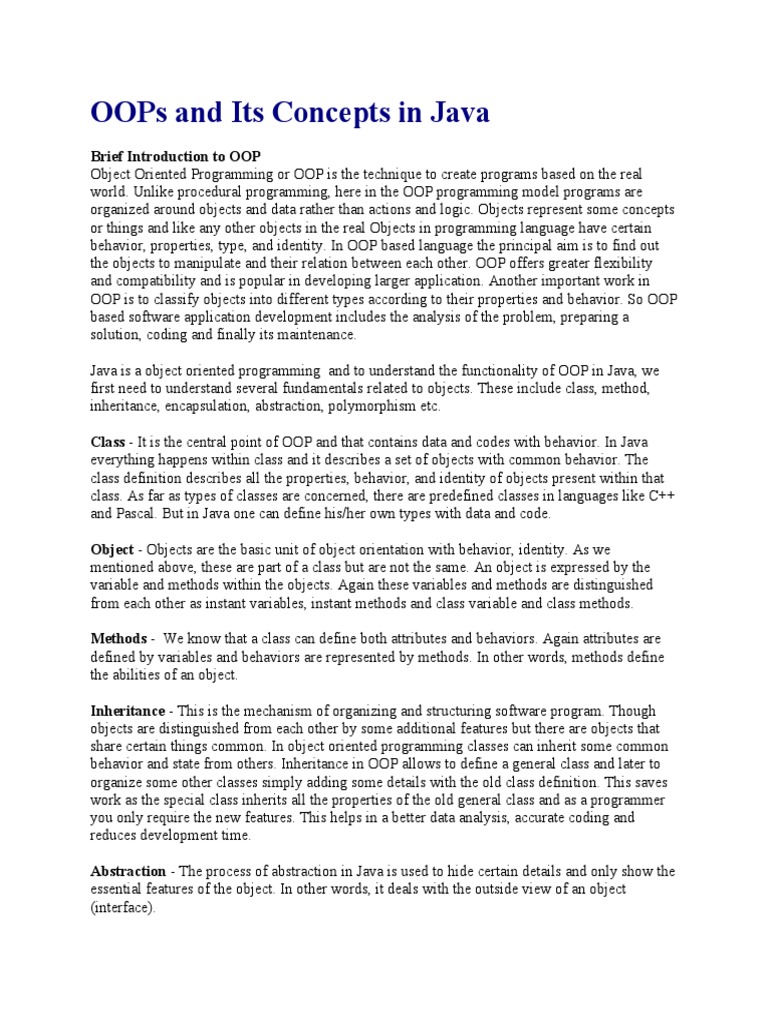 OOPs and Its Concepts in Java

Brief Introduction to OOP
Object Oriented Programming or OOP is the technique to create programs based on the real world. Unlike procedural programming, here in the OOP programming model programs are organized around objects and data rather than actions and logic. Objects represent some concepts or things and like any other objects in the real Objects in programming language have certain behavior, properties, type, and identity. In OOP based language the principal aim is to find out the objects to manipulate and their relation between each other. OOP offers greater flexibility and compatibility and is popular in developing larger application. Another important work in OOP is to classify objects into different types according to their properties and behavior. So OOP based software application development includes the analysis of the problem, preparing a solution, coding and finally its maintenance.

Java is a object oriented programming and to understand the functionality of OOP in Java, we first need to understand several fundamentals related to objects. These include class, method, inheritance, encapsulation, abstraction, polymorphism etc.

Class - It is the central point of OOP and that contains data and codes with behavior. In Java everything happens within class and it describes a set of objects with common behavior. The class definition describes all the properties, behavior, and identity of objects present within that class. As far as types of classes are concerned, there are predefined classes in languages like C++ and Pascal. But in Java one can define his/her own types with data and code.

Object - Objects are the basic unit of object orientation with behavior, identity. As we mentioned above, these are part of a class but are not the same. An object is expressed by the variable and methods within the objects. Again these variables and methods are distinguished from each other as instant variables, instant methods and class variable and class methods.

Methods - We know that a class can define both attributes and behaviors. Again attributes are defined by variables and behaviors are represented by methods. In other words, methods define the abilities of an object.

Inheritance - This is the mechanism of organizing and structuring software program. Though objects are distinguished from each other by some additional features but there are objects that share certain things common. In object oriented programming classes can inherit some common behavior and state from others. Inheritance in OOP allows to define a general class and later to organize some other classes simply adding some details with the old class definition. This saves work as the special class inherits all the properties of the old general class and as a programmer you only require the new features. This helps in a better data analysis, accurate coding and reduces development time.

Abstraction - The process of abstraction in Java is used to hide certain details and only show the essential features of the object. In other words, it deals with the outside view of an object (interface).